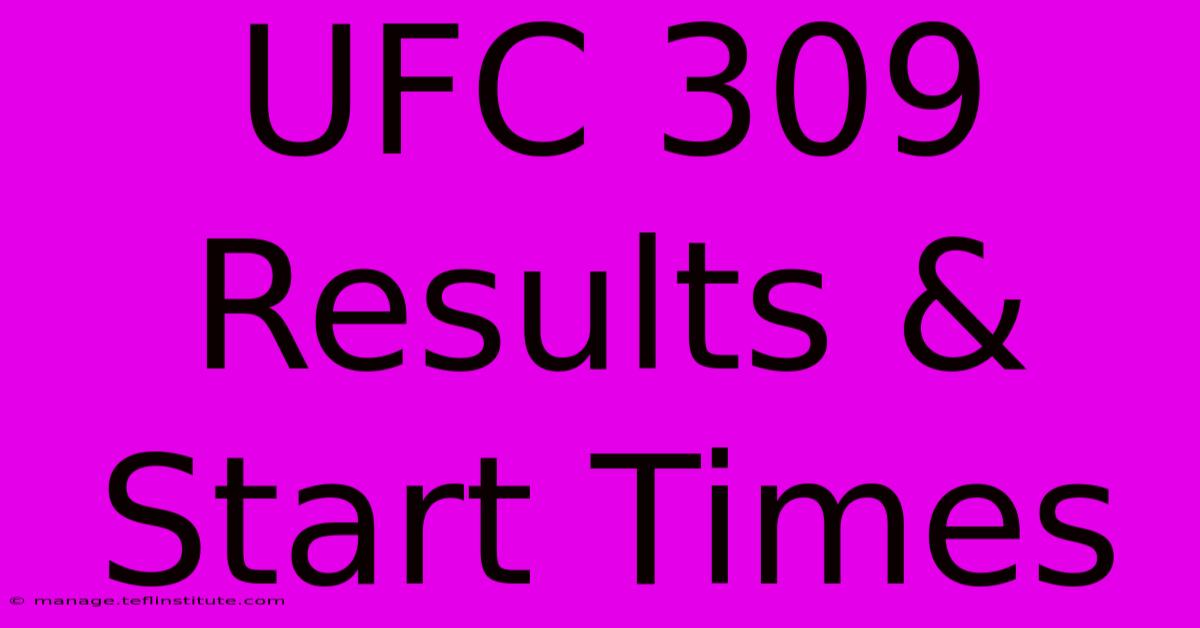 UFC 309 Results & Start Times

© manage.teflinstitute.com